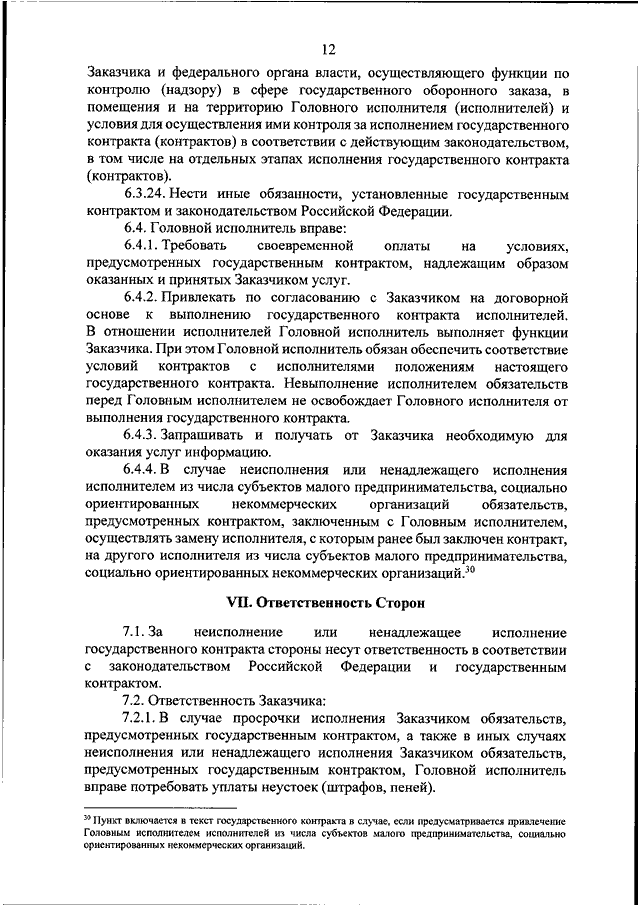 12

Заказчика и федерального органа власти, осуществляющего функции по контролю (надзору) в сфере государственного оборонного заказа, в помещения и на территорию Головного исполнителя (исполнителей) и условия для осуществления ими контроля за исполнением государственного контракта (контрактов) в соответствии с действующим законодательством, в том числе на отдельных этапах исполнения государственного контракта (контрактов).

6.3.24. Нести иные обязанности, установленные государственным контрактом и законодательством Российской Федерации.

6.4. Головной исполнитель вправе:

6.4.1. Требовать своевременной оплаты на условиях, предусмотренных государственным контрактом, надлежащим образом оказанных и принятых Заказчиком услуг.

6.4.2. Привлекать по согласованию с Заказчиком на договорной основе к выполнению государственного контракта исполнителей. В отношении исполнителей Головной исполнитель выполняет функции Заказчика. При этом Головной исполнитель обязан обеспечить соответствие условий контрактов с исполнителями положениям настоящего государственного контракта. Невыполнение исполнителем обязательств перед Головным исполнителем не освобождает Головного исполнителя от выполнения государственного контракта.

6.4.3. Запрашивать и получать от Заказчика необходимую для оказания услуг информацию.

6.4.4. В случае неисполнения или ненадлежащего исполнения исполнителем из числа субъектов малого предпринимательства, социально ориентированных некоммерческих организаций обязательств, предусмотренных контрактом, заключенным с Головным исполнителем, осуществлять замену исполнителя, с которым ранее был заключен контракт, на другого исполнителя из числа субъектов малого предпринимательства, социально ориентированных некоммерческих организаций.$^{30}$

VII. Ответственность Сторон

7.1. За неисполнение или ненадлежащее исполнение государственного контракта стороны несут ответственность в соответствии с законодательством Российской Федерации и государственным контрактом.

7.2. Ответственность Заказчика:

7.2.1. В случае просрочки исполнения Заказчиком обязательств, предусмотренных государственным контрактом, а также в иных случаях неисполнения или ненадлежащего исполнения Заказчиком обязательств, предусмотренных государственным контрактом, Головной исполнитель вправе потребовать уплаты неустоек (штрафов, пеней).

$^{30}$ Пункт включается в текст государственного контракта в случае, если предусматривается привлечение Головным исполнителем исполнителей из числа субъектов малого предпринимательства, социально ориентированных некоммерческих организаций.